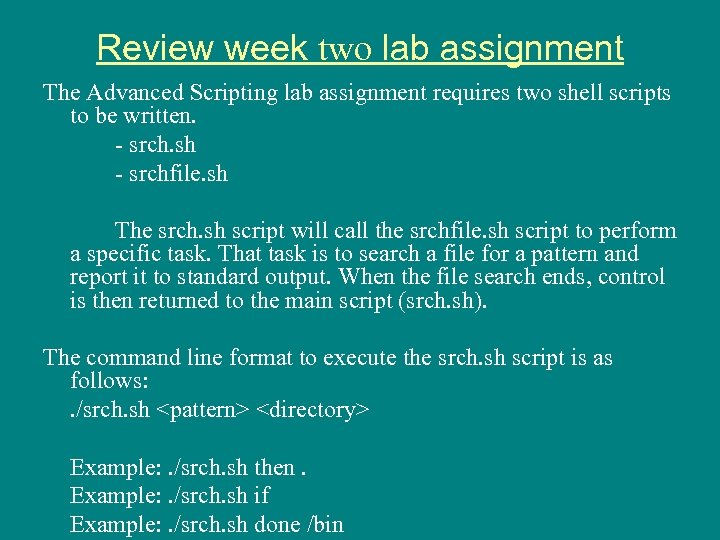 Review week two lab assignment

The Advanced Scripting lab assignment requires two shell scripts to be written.

- srch.sh

- srchfile.sh

The srch.sh script will call the srchfile.sh script to perform a specific task. That task is to search a file for a pattern and report it to standard output. When the file search ends, control is then returned to the main script (srch.sh).

The command line format to execute the srch.sh script is as follows:

./srch.sh <pattern> <directory>

Example: ./srch.sh then .

Example: ./srch.sh if

Example: ./srch.sh done /bin